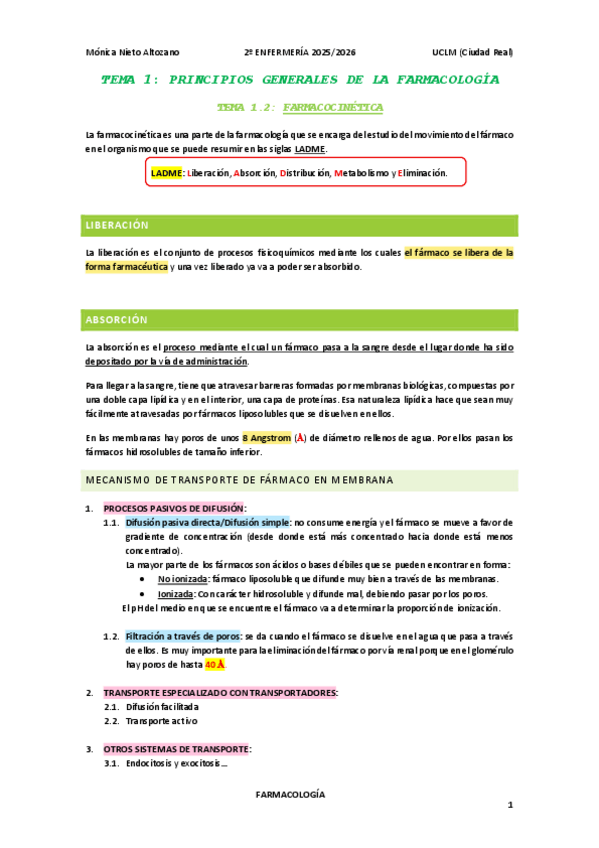 Mónica Nieto Altozano 2º ENFERMERÍA 2025/2026 UCLM (Ciudad Real)

TEMA 1: PRINCIPIOS GENERALES DE LA FARMACOLOGÍA

TEMA 1.2: FARMACOCINÉTICA

La farmacocinética es una parte de la farmacología que se encarga del estudio del movimiento del fármaco en el organismo que se puede resumir en las siglas LADME.

LADME: Liberación, Absorción, Distribución, Metabolismo y Eliminación.

LIBERACIÓN

La liberación es el conjunto de procesos fisicoquímicos mediante los cuales el fármaco se libera de la forma farmacéutica y una vez liberado ya va a poder ser absorbido.

ABSORCIÓN

La absorción es el proceso mediante el cual un fármaco pasa a la sangre desde el lugar donde ha sido depositado por la vía de administración.

Para llegar a la sangre, tiene que atravesar barreras formadas por membranas biológicas, compuestas por una doble capa lipídica y en el interior, una capa de proteínas. Esa naturaleza lipídica hace que sean muy fácilmente atravesadas por fármacos liposolubles que se disuelven en ellos.

En las membranas hay poros de unos 8 Angstrom (Å) de diámetro rellenos de agua. Por ellos pasan los fármacos hidrosolubles de tamaño inferior.

MECANISMO DE TRANSPORTE DE FÁRMACO EN MEMBRANA

1. PROCESOS PASIVOS DE DIFUSIÓN:
1.1. Difusión pasiva directa/Difusión simple: no consume energía y el fármaco se mueve a favor de gradiente de concentración (desde donde está más concentrado hacia donde está menos concentrado).
La mayor parte de los fármacos son ácidos o bases débiles que se pueden encontrar en forma:
• No ionizada: fármaco liposoluble que difunde muy bien a través de las membranas.
• Ionizada: Con carácter hidrosoluble y difunde mal, debiendo pasar por los poros.
El pH del medio en que se encuentre el fármaco va a determinar la proporción de ionización.

1.2. Filtración a través de poros: se da cuando el fármaco se disuelve en el agua que pasa a través de ellos. Es muy importante para la eliminación del fármaco por vía renal porque en el glomérulo hay poros de hasta 40 Å.

2. TRANSPORTE ESPECIALIZADO CON TRANSPORTADORES:
2.1. Difusión facilitada
2.2. Transporte activo

3. OTROS SISTEMAS DE TRANSPORTE:
3.1. Endocitosis y exocitosis…

FARMACOLOGÍA

1